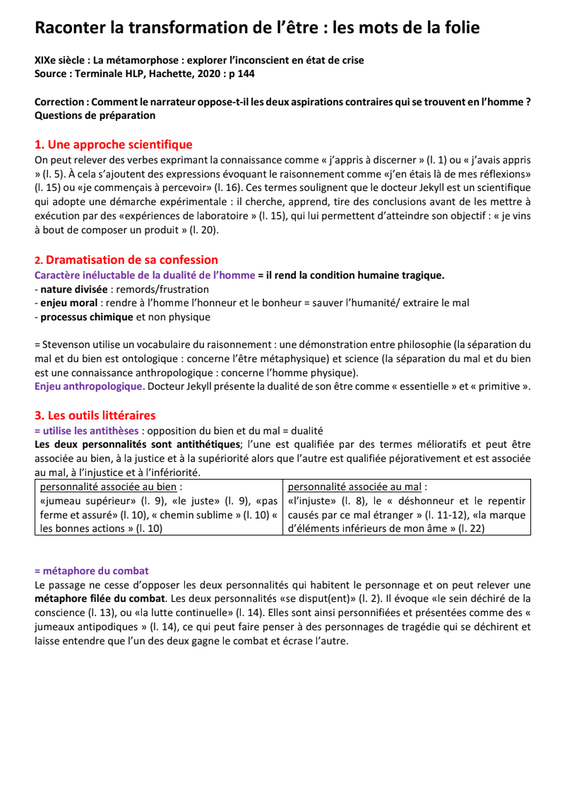 Raconter la transformation de l'être : les mots de la folie

XIXe siècle : La métamorphose : explorer l'inconscient en état de crise
Source : Terminale HLP, Hachette, 2020 : p 144

Correction : Comment le narrateur oppose-t-il les deux aspirations contraires qui se trouvent en l'homme ?
Questions de préparation

1. Une approche scientifique
On peut relever des verbes exprimant la connaissance comme « j'appris à discerner » (l. 1) ou « j'avais appris » (l. 5). À cela s'ajoutent des expressions évoquant le raisonnement comme «j'en étais là de mes réflexions» (l. 15) ou «je commençais à percevoir» (l. 16). Ces termes soulignent que le docteur Jekyll est un scientifique qui adopte une démarche expérimentale : il cherche, apprend, tire des conclusions avant de les mettre à exécution par des «expériences de laboratoire » (l. 15), qui lui permettent d'atteindre son objectif : « je vins à bout de composer un produit » (l. 20).

2. Dramatisation de sa confession
Caractère inéluctable de la dualité de l'homme = il rend la condition humaine tragique.
- nature divisée : remords/frustration
- enjeu moral : rendre à l'homme l'honneur et le bonheur = sauver l'humanité/ extraire le mal
- processus chimique et non physique

= Stevenson utilise un vocabulaire du raisonnement : une démonstration entre philosophie (la séparation du mal et du bien est ontologique : concerne l'être métaphysique) et science (la séparation du mal et du bien est une connaissance anthropologique : concerne l'homme physique).
Enjeu anthropologique. Docteur Jekyll présente la dualité de son être comme « essentielle » et « primitive ».

3. Les outils littéraires
= utilise les antithèses : opposition du bien et du mal = dualité
Les deux personnalités sont antithétiques; l'une est qualifiée par des termes mélioratifs et peut être associée au bien, à la justice et à la supériorité alors que l'autre est qualifiée péjorativement et est associée au mal, à l'injustice et à l'infériorité.

| personnalité associée au bien : «jumeau supérieur» (l. 9), «le juste» (l. 9), «pas ferme et assuré» (l. 10), « chemin sublime » (l. 10) « les bonnes actions » (l. 10) | personnalité associée au mal : «l'injuste» (l. 8), le « déshonneur et le repentir causés par ce mal étranger » (l. 11-12), «la marque d'éléments inférieurs de mon âme » (l. 22) |
|---|---|

= métaphore du combat
Le passage ne cesse d'opposer les deux personnalités qui habitent le personnage et on peut relever une métaphore filée du combat. Les deux personnalités «se disput(ent)» (l. 2). Il évoque «le sein déchiré de la conscience (l. 13), ou «la lutte continuelle» (l. 14). Elles sont ainsi personnifiées et présentées comme des « jumeaux antipodiques » (l. 14), ce qui peut faire penser à des personnages de tragédie qui se déchirent et laisse entendre que l'un des deux gagne le combat et écrase l'autre.